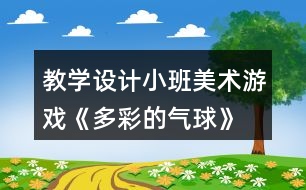 教学设计小班美术游戏《多彩的气球》